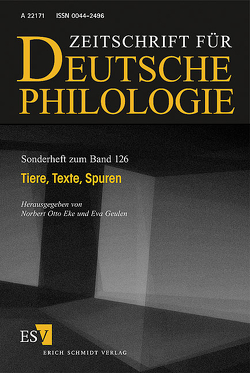 A 22171 ISSN 0044-2496

ZEITSCHRIFT FÜR
DEUTSCHE
PHILOLOGIE

Sonderheft zum Band 126

Tiere, Texte, Spuren

Herausgegeben von
Norbert Otto Eke und Eva Geulen

ESV
ERICH SCHMIDT VERLAG